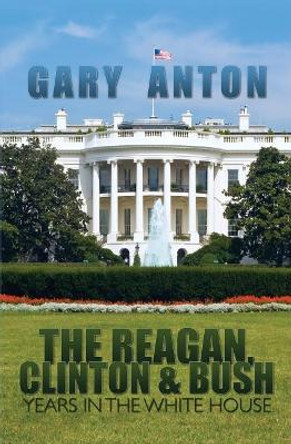 GARY ANTON

THE REAGAN, CLINTON & BUSH
YEARS IN THE WHITE HOUSE